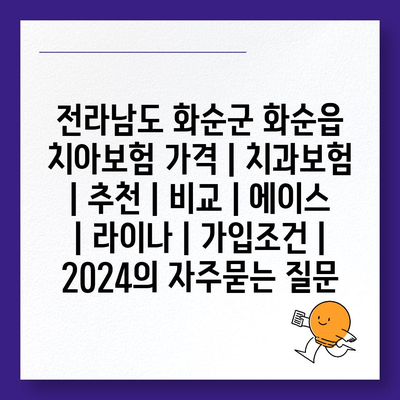 전라남도 화순군 화순읍 치아보험 가격 | 치과보험 | 추천 | 비교 | 에이스 | 라이나 | 가입조건 | 2024의 자주묻는 질문